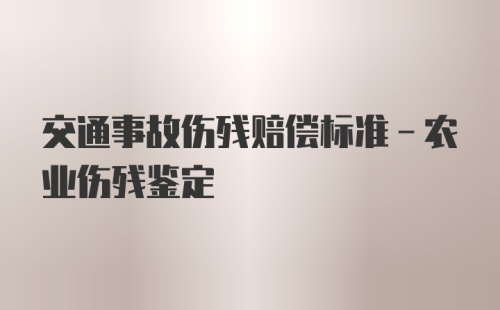 交通事故伤残赔偿标准－农业伤残鉴定